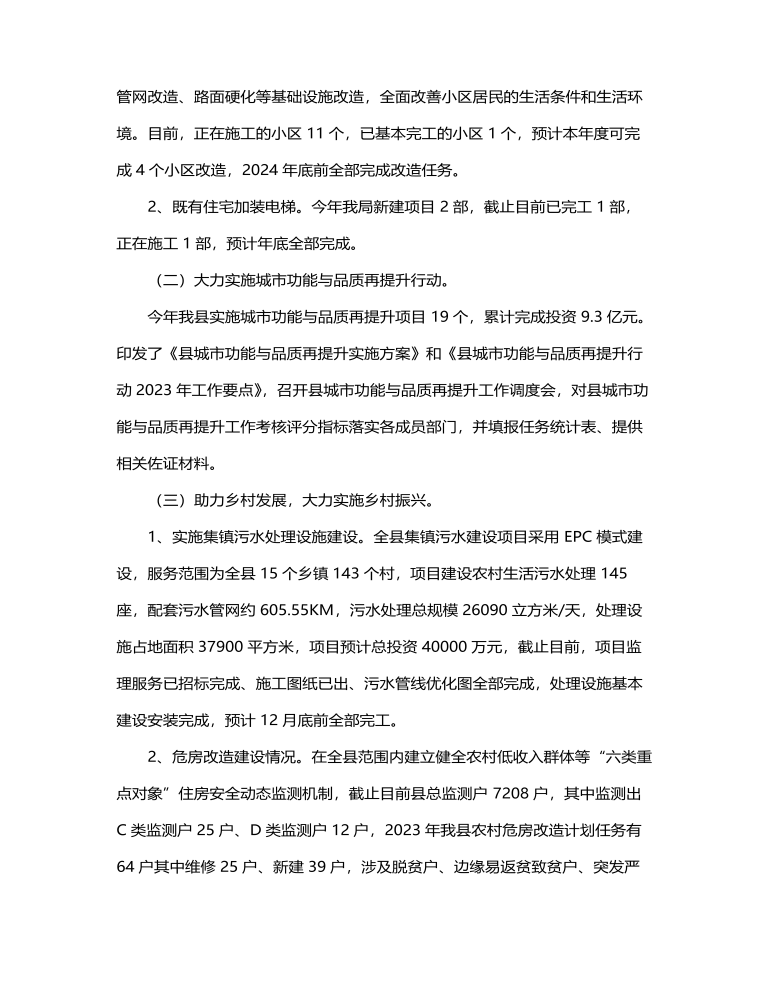 管网改造、路面硬化等基础设施改造，全面改善小区居民的生活条件和生活环境。目前，正在施工的小区 11 个，已基本完工的小区 1 个，预计本年度可完成 4 个小区改造，2024 年底前全部完成改造任务。

2、既有住宅加装电梯。今年我局新建项目 2 部，截止目前已完工 1 部，正在施工 1 部，预计年底全部完成。

（二）大力实施城市功能与品质再提升行动。

今年我县实施城市功能与品质再提升项目 19 个，累计完成投资 9.3 亿元。印发了《县城市功能与品质再提升实施方案》和《县城市功能与品质再提升行动 2023 年工作要点》，召开县城市功能与品质再提升工作调度会，对县城市功能与品质再提升工作考核评分指标落实各成员部门，并填报任务统计表、提供相关佐证材料。

（三）助力乡村发展，大力实施乡村振兴。

1、实施集镇污水处理设施建设。全县集镇污水建设项目采用 EPC 模式建设，服务范围为全县 15 个乡镇 143 个村，项目建设农村生活污水处理 145 座，配套污水管网约 605.55KM，污水处理总规模 26090 立方米/天，处理设施占地面积 37900 平方米，项目预计总投资 40000 万元，截止目前，项目监理服务已招标完成、施工图纸已出、污水管线优化图全部完成，处理设施基本建设安装完成，预计 12 月底前全部完工。

2、危房改造建设情况。在全县范围内建立健全农村低收入群体等“六类重点对象”住房安全动态监测机制，截止目前县总监测户 7208 户，其中监测出 C 类监测户 25 户、D 类监测户 12 户，2023 年我县农村危房改造计划任务有 64 户其中维修 25 户、新建 39 户，涉及脱贫户、边缘易返贫致贫户、突发严